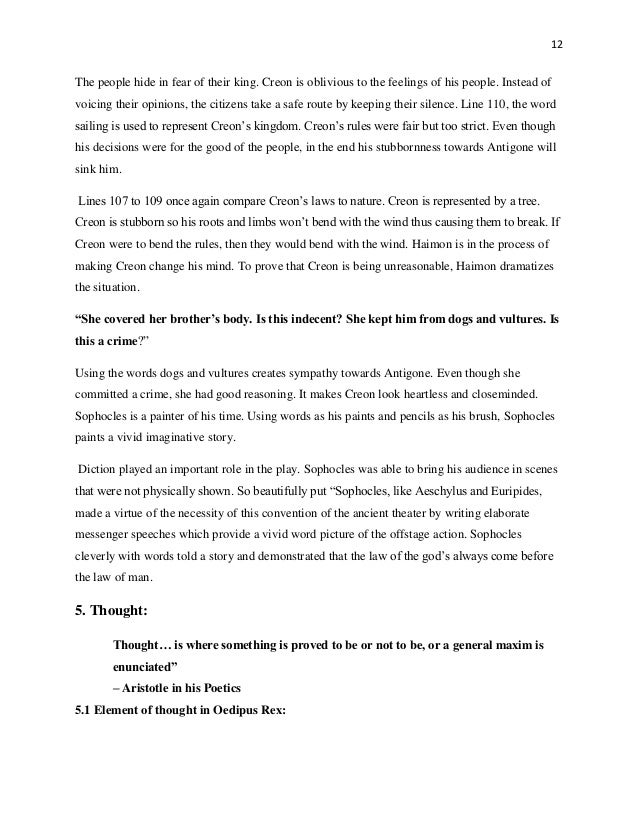 12

The people hide in fear of their king. Creon is oblivious to the feelings of his people. Instead of voicing their opinions, the citizens take a safe route by keeping their silence. Line 110, the word sailing is used to represent Creon's kingdom. Creon's rules were fair but too strict. Even though his decisions were for the good of the people, in the end his stubbornness towards Antigone will sink him.

Lines 107 to 109 once again compare Creon's laws to nature. Creon is represented by a tree. Creon is stubborn so his roots and limbs won't bend with the wind thus causing them to break. If Creon were to bend the rules, then they would bend with the wind. Haimon is in the process of making Creon change his mind. To prove that Creon is being unreasonable, Haimon dramatizes the situation.

"She covered her brother's body. Is this indecent? She kept him from dogs and vultures. Is this a crime?"

Using the words dogs and vultures creates sympathy towards Antigone. Even though she committed a crime, she had good reasoning. It makes Creon look heartless and closeminded. Sophocles is a painter of his time. Using words as his paints and pencils as his brush, Sophocles paints a vivid imaginative story.

Diction played an important role in the play. Sophocles was able to bring his audience in scenes that were not physically shown. So beautifully put "Sophocles, like Aeschylus and Euripides, made a virtue of the necessity of this convention of the ancient theater by writing elaborate messenger speeches which provide a vivid word picture of the offstage action. Sophocles cleverly with words told a story and demonstrated that the law of the god's always come before the law of man.

5. Thought:

Thought… is where something is proved to be or not to be, or a general maxim is enunciated"
– Aristotle in his Poetics

5.1 Element of thought in Oedipus Rex: